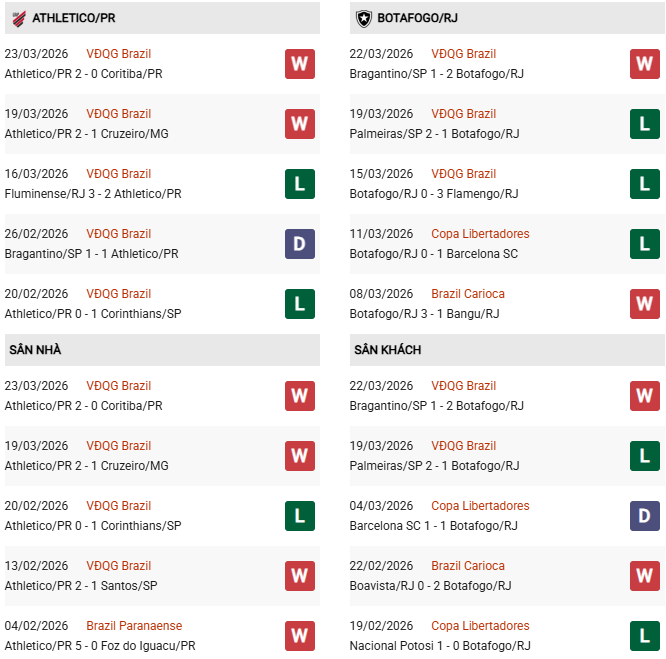 ATHLETICO/PR

23/03/2026 VĐQG Brazil
Athletico/PR 2 - 0 Coritiba/PR
W

19/03/2026 VĐQG Brazil
Athletico/PR 2 - 1 Cruzeiro/MG
W

16/03/2026 VĐQG Brazil
Fluminense/RJ 3 - 2 Athletico/PR
L

26/02/2026 VĐQG Brazil
Bragantino/SP 1 - 1 Athletico/PR
D

20/02/2026 VĐQG Brazil
Athletico/PR 0 - 1 Corinthians/SP
L

SÂN NHÀ

23/03/2026 VĐQG Brazil
Athletico/PR 2 - 0 Coritiba/PR
W

19/03/2026 VĐQG Brazil
Athletico/PR 2 - 1 Cruzeiro/MG
W

20/02/2026 VĐQG Brazil
Athletico/PR 0 - 1 Corinthians/SP
L

13/02/2026 VĐQG Brazil
Athletico/PR 2 - 1 Santos/SP
W

04/02/2026 Brazil Paranaense
Athletico/PR 5 - 0 Foz do Iguacu/PR
W

BOTAFOGO/RJ

22/03/2026 VĐQG Brazil
Bragantino/SP 1 - 2 Botafogo/RJ
W

19/03/2026 VĐQG Brazil
Palmeiras/SP 2 - 1 Botafogo/RJ
L

15/03/2026 VĐQG Brazil
Botafogo/RJ 0 - 3 Flamengo/RJ
L

11/03/2026 Copa Libertadores
Botafogo/RJ 0 - 1 Barcelona SC
L

08/03/2026 Brazil Carioca
Botafogo/RJ 3 - 1 Bangu/RJ
W

SÂN KHÁCH

22/03/2026 VĐQG Brazil
Bragantino/SP 1 - 2 Botafogo/RJ
W

19/03/2026 VĐQG Brazil
Palmeiras/SP 2 - 1 Botafogo/RJ
L

04/03/2026 Copa Libertadores
Barcelona SC 1 - 1 Botafogo/RJ
D

22/02/2026 Brazil Carioca
Boavista/RJ 0 - 2 Botafogo/RJ
W

19/02/2026 Copa Libertadores
Nacional Potosi 1 - 0 Botafogo/RJ
L